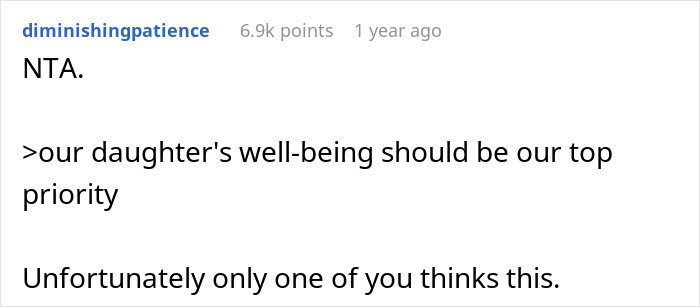 diminishingpatience 6.9k points 1 year ago

NTA.

>our daughter's well-being should be our top priority

Unfortunately only one of you thinks this.